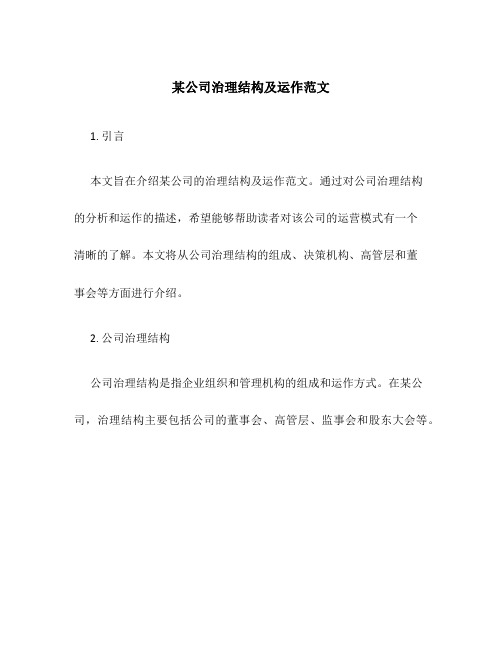 某公司治理结构及运作范文

1. 引言

本文旨在介绍某公司的治理结构及运作范文。通过对公司治理结构的分析和运作的描述，希望能够帮助读者对该公司的运营模式有一个清晰的了解。本文将从公司治理结构的组成、决策机构、高管层和董事会等方面进行介绍。

2. 公司治理结构

公司治理结构是指企业组织和管理机构的组成和运作方式。在某公司，治理结构主要包括公司的董事会、高管层、监事会和股东大会等。